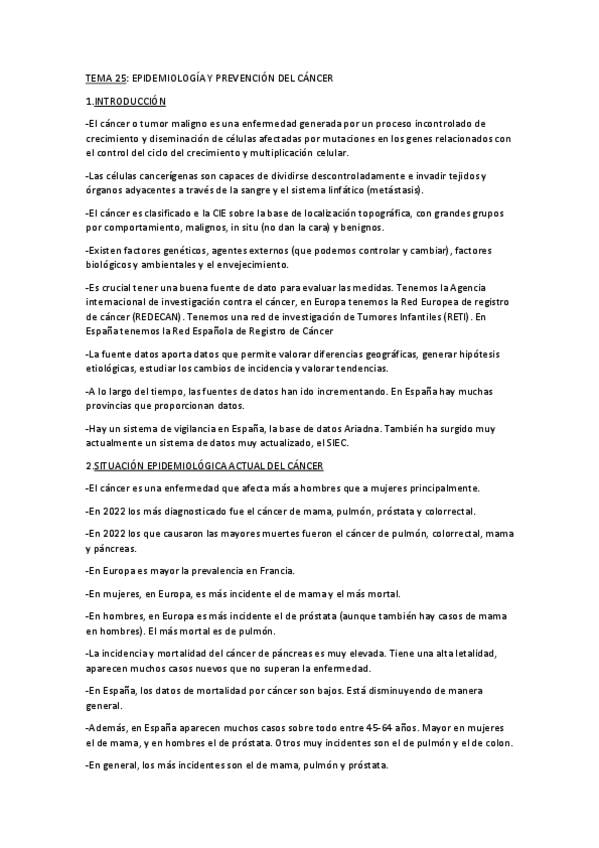 TEMA 25: EPIDEMIOLOGÍA Y PREVENCIÓN DEL CÁNCER

1.INTRODUCCIÓN

-El cáncer o tumor maligno es una enfermedad generada por un proceso incontrolado de crecimiento y diseminación de células afectadas por mutaciones en los genes relacionados con el control del ciclo del crecimiento y multiplicación celular.

-Las células cancerígenas son capaces de dividirse descontroladamente e invadir tejidos y órganos adyacentes a través de la sangre y el sistema linfático (metástasis).

-El cáncer es clasificado e la CIE sobre la base de localización topográfica, con grandes grupos por comportamiento, malignos, in situ (no dan la cara) y benignos.

-Existen factores genéticos, agentes externos (que podemos controlar y cambiar), factores biológicos y ambientales y el envejecimiento.

-Es crucial tener una buena fuente de dato para evaluar las medidas. Tenemos la Agencia internacional de investigación contra el cáncer, en Europa tenemos la Red Europea de registro de cáncer (REDECAN). Tenemos una red de investigación de Tumores Infantiles (RETI). En España tenemos la Red Española de Registro de Cáncer

-La fuente datos aporta datos que permite valorar diferencias geográficas, generar hipótesis etiológicas, estudiar los cambios de incidencia y valorar tendencias.

-A lo largo del tiempo, las fuentes de datos han ido incrementando. En España hay muchas provincias que proporcionan datos.

-Hay un sistema de vigilancia en España, la base de datos Ariadna. También ha surgido muy actualmente un sistema de datos muy actualizado, el SIEC.

2.SITUACIÓN EPIDEMIOLÓGICA ACTUAL DEL CÁNCER

-El cáncer es una enfermedad que afecta más a hombres que a mujeres principalmente.

-En 2022 los más diagnosticado fue el cáncer de mama, pulmón, próstata y colorrectal.

-En 2022 los que causaron las mayores muertes fueron el cáncer de pulmón, colorrectal, mama y páncreas.

-En Europa es mayor la prevalencia en Francia.

-En mujeres, en Europa, es más incidente el de mama y el más mortal.

-En hombres, en Europa es más incidente el de próstata (aunque también hay casos de mama en hombres). El más mortal es de pulmón.

-La incidencia y mortalidad del cáncer de páncreas es muy elevada. Tiene una alta letalidad, aparecen muchos casos nuevos que no superan la enfermedad.

-En España, los datos de mortalidad por cáncer son bajos. Está disminuyendo de manera general.

-Además, en España aparecen muchos casos sobre todo entre 45-64 años. Mayor en mujeres el de mama, y en hombres el de próstata. Otros muy incidentes son el de pulmón y el de colon.

-En general, los más incidentes son el de mama, pulmón y próstata.